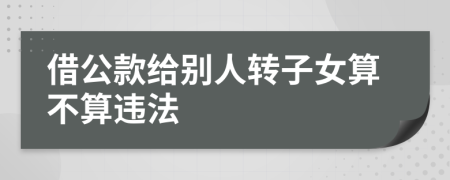 借公款给别人转子女算不算违法